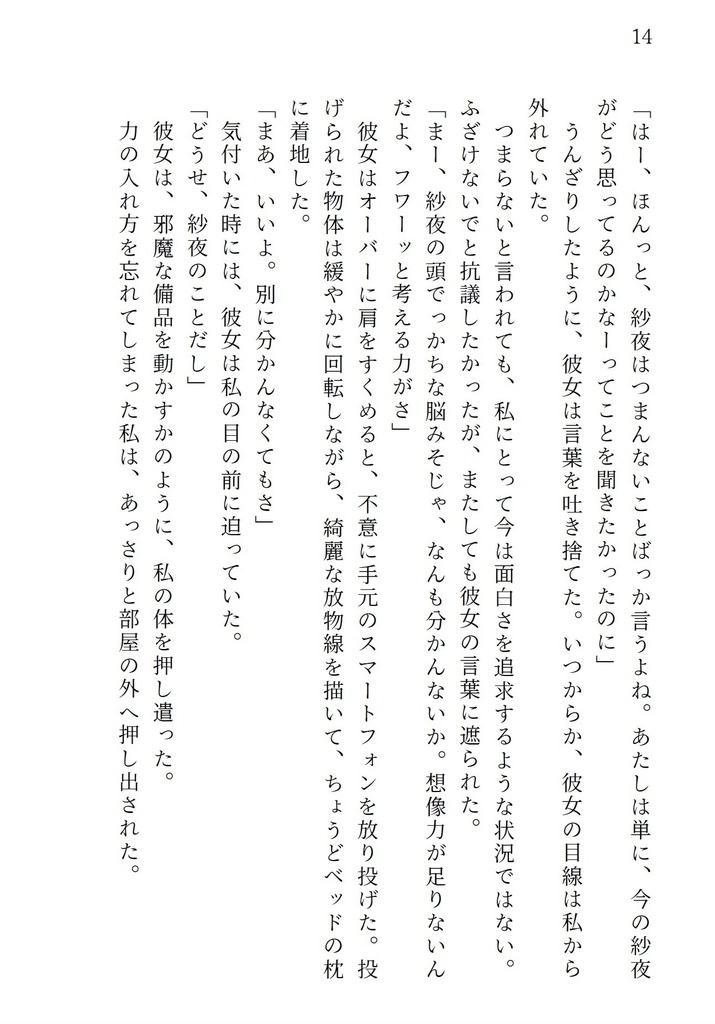 14

「はー、ほんっと、紗夜はつまんないことばっか言うよね。あたしは単に、今の紗夜がどう思ってるのかなーってことを聞きたかったのに」

うんざりしたように、彼女は言葉を吐き捨てた。いつからか、彼女の目線は私から外れていた。

つまらないと言われても、私にとって今は面白さを追求するような状況ではない。ふざけないでと抗議したかったが、またしても彼女の言葉に遮られた。

「まー、紗夜の頭でっかちな脳みそじゃ、なんも分かんないか。想像力が足りないんだよ、フワーッと考える力がさ」

彼女はオーバーに肩をすくめると、不意に手元のスマートフォンを放り投げた。投げられた物体は緩やかに回転しながら、綺麗な放物線を描いて、ちょうどベッドの枕に着地した。

「まあ、いいよ。別に分かんなくてもさ」

気付いた時には、彼女は私の目の前に迫っていた。

「どうせ、紗夜のことだし」

彼女は、邪魔な備品を動かすかのように、私の体を押し遣った。

力の入れ方を忘れてしまった私は、あっさりと部屋の外へ押し出された。